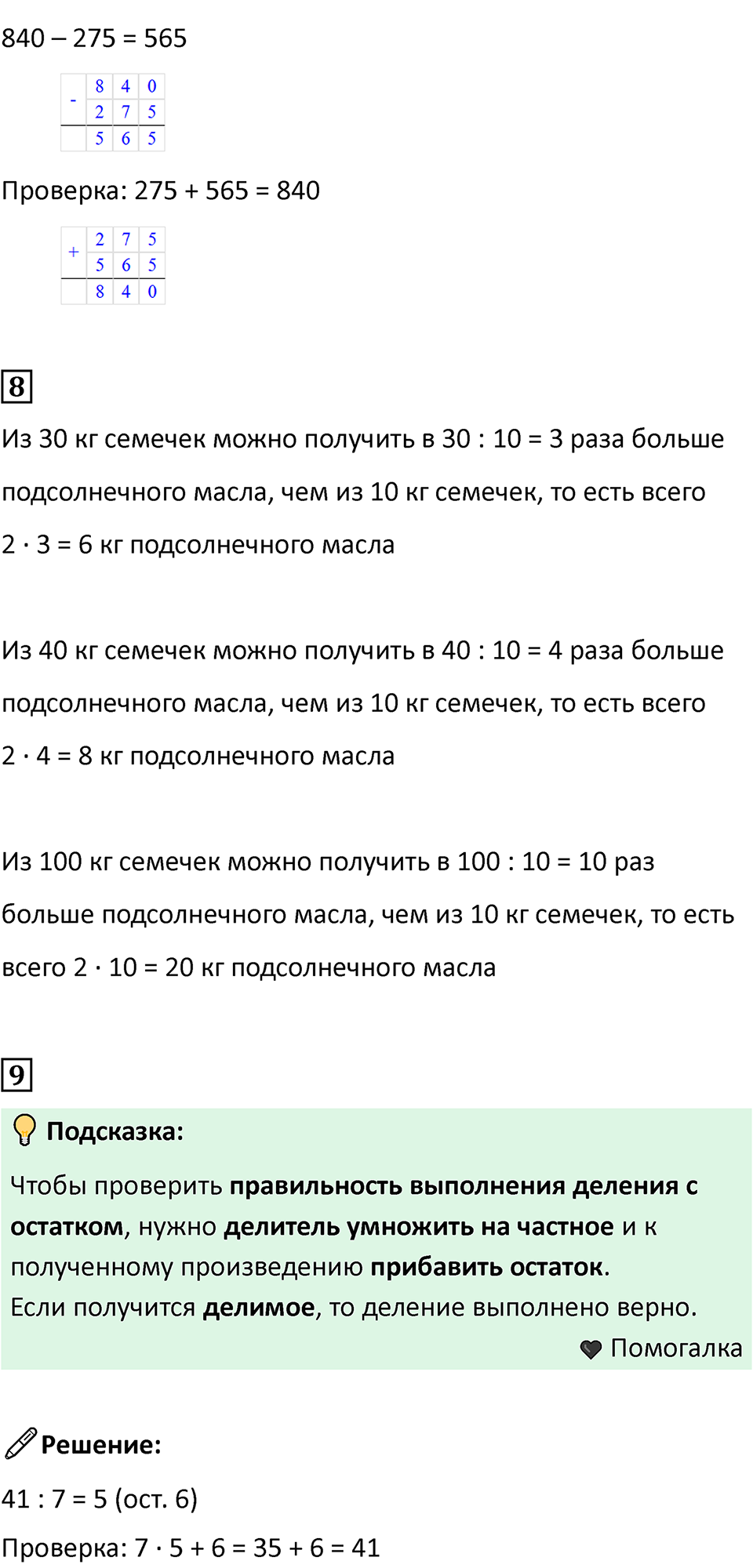 840 – 275 = 565

| - | 8 | 4 | 0 |
|---|---|---|---|
|  | 2 | 7 | 5 |
|  | 5 | 6 | 5 |

Проверка: 275 + 565 = 840

| + | 2 | 7 | 5 |
|---|---|---|---|
|  | 5 | 6 | 5 |
|  | 8 | 4 | 0 |

8

Из 30 кг семечек можно получить в 30 : 10 = 3 раза больше подсолнечного масла, чем из 10 кг семечек, то есть всего 2 · 3 = 6 кг подсолнечного масла

Из 40 кг семечек можно получить в 40 : 10 = 4 раза больше подсолнечного масла, чем из 10 кг семечек, то есть всего 2 · 4 = 8 кг подсолнечного масла

Из 100 кг семечек можно получить в 100 : 10 = 10 раз больше подсолнечного масла, чем из 10 кг семечек, то есть всего 2 · 10 = 20 кг подсолнечного масла

9

Подсказка:

Чтобы проверить правильность выполнения деления с остатком, нужно делитель умножить на частное и к полученному произведению прибавить остаток.
Если получится делимое, то деление выполнено верно.

Помогалка

Решение:

41 : 7 = 5 (ост. 6)

Проверка: 7 · 5 + 6 = 35 + 6 = 41